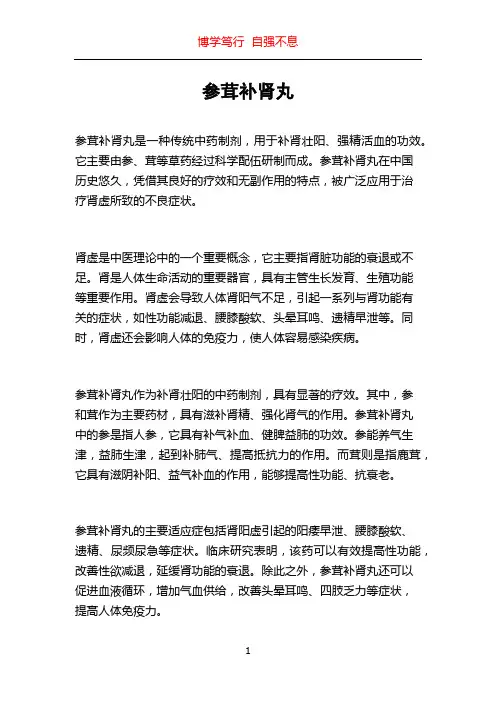 博学笃行 自强不息

参茸补肾丸

参茸补肾丸是一种传统中药制剂，用于补肾壮阳、强精活血的功效。它主要由参、茸等草药经过科学配伍研制而成。参茸补肾丸在中国历史悠久，凭借其良好的疗效和无副作用的特点，被广泛应用于治疗肾虚所致的不良症状。

肾虚是中医理论中的一个重要概念，它主要指肾脏功能的衰退或不足。肾是人体生命活动的重要器官，具有主管生长发育、生殖功能等重要作用。肾虚会导致人体肾阳气不足，引起一系列与肾功能有关的症状，如性功能减退、腰膝酸软、头晕耳鸣、遗精早泄等。同时，肾虚还会影响人体的免疫力，使人体容易感染疾病。

参茸补肾丸作为补肾壮阳的中药制剂，具有显著的疗效。其中，参和茸作为主要药材，具有滋补肾精、强化肾气的作用。参茸补肾丸中的参是指人参，它具有补气补血、健脾益肺的功效。参能养气生津，益肺生津，起到补肺气、提高抵抗力的作用。而茸则是指鹿茸，它具有滋阴补阳、益气补血的作用，能够提高性功能、抗衰老。

参茸补肾丸的主要适应症包括肾阳虚引起的阳痿早泄、腰膝酸软、遗精、尿频尿急等症状。临床研究表明，该药可以有效提高性功能，改善性欲减退，延缓肾功能的衰退。除此之外，参茸补肾丸还可以促进血液循环，增加气血供给，改善头晕耳鸣、四肢乏力等症状，提高人体免疫力。

1